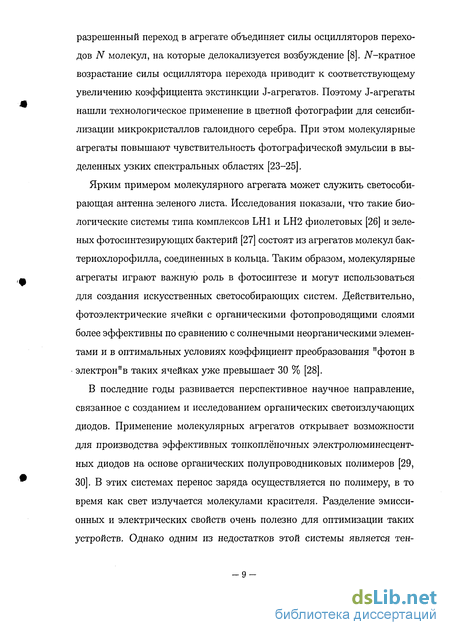 разрешенный переход в агрегате объединяет силы осцилляторов переходов $N$ молекул, на которые делокализуется возбуждение [8]. $N$–кратное возрастание силы осциллятора перехода приводит к соответствующему увеличению коэффициента экстинкции J-агрегатов. Поэтому J-агрегаты нашли технологическое применение в цветной фотографии для сенсибилизации микрокристаллов галоидного серебра. При этом молекулярные агрегаты повышают чувствительность фотографической эмульсии в выделенных узких спектральных областях [23–25].

Ярким примером молекулярного агрегата может служить светособирающая антенна зеленого листа. Исследования показали, что такие биологические системы типа комплексов LH1 и LH2 фиолетовых [26] и зеленых фотосинтезирующих бактерий [27] состоят из агрегатов молекул бактериохлорофилла, соединенных в кольца. Таким образом, молекулярные агрегаты играют важную роль в фотосинтезе и могут использоваться для создания искусственных светособирающих систем. Действительно, фотоэлектрические ячейки с органическими фотопроводящими слоями более эффективны по сравнению с солнечными неорганическими элементами и в оптимальных условиях коэффициент преобразования "фотон в электрон"в таких ячейках уже превышает 30 % [28].

В последние годы развивается перспективное научное направление, связанное с созданием и исследованием органических светоизлучающих диодов. Применение молекулярных агрегатов открывает возможности для производства эффективных тонкоплёночных электролюминесцентных диодов на основе органических полупроводниковых полимеров [29, 30]. В этих системах перенос заряда осуществляется по полимеру, в то время как свет излучается молекулами красителя. Разделение эмиссионных и электрических свойств очень полезно для оптимизации таких устройств. Однако одним из недостатков этой системы является тен-

– 9 –

dsLib.net
библиотека диссертаций